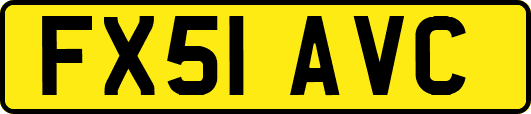 FX51 AVC